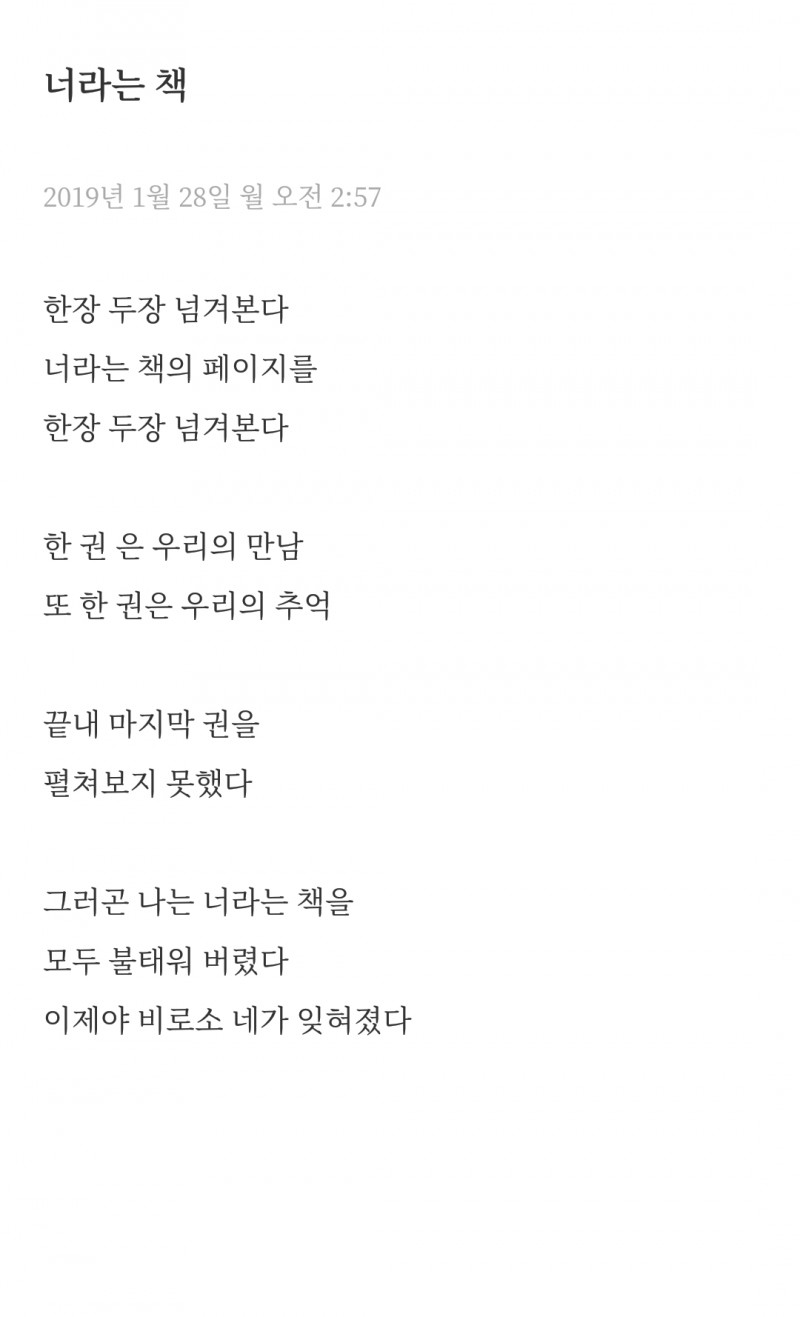 너라는 책

2019년 1월 28일 월 오전 2:57

한장 두장 넘겨본다
너라는 책의 페이지를
한장 두장 넘겨본다

한 권 은 우리의 만남
또 한 권은 우리의 추억

끝내 마지막 권을
펼쳐보지 못했다

그러곤 나는 너라는 책을
모두 불태워 버렸다
이제야 비로소 네가 잊혀졌다